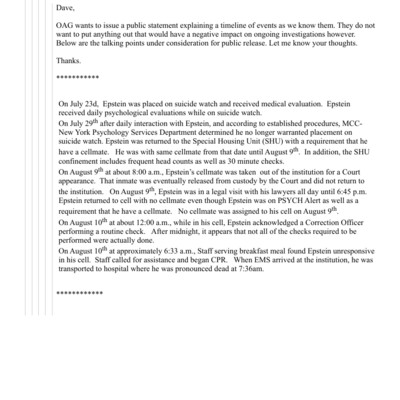 Dave,

OAG wants to issue a public statement explaining a timeline of events as we know them. They do not want to put anything out that would have a negative impact on ongoing investigations however. Below are the talking points under consideration for public release. Let me know your thoughts.

Thanks.

***********

On July 23d, Epstein was placed on suicide watch and received medical evaluation. Epstein received daily psychological evaluations while on suicide watch.
On July 29$^{th}$ after daily interaction with Epstein, and according to established procedures, MCC-New York Psychology Services Department determined he no longer warranted placement on suicide watch. Epstein was returned to the Special Housing Unit (SHU) with a requirement that he have a cellmate. He was with same cellmate from that date until August 9$^{th}$. In addition, the SHU confinement includes frequent head counts as well as 30 minute checks.
On August 9$^{th}$ at about 8:00 a.m., Epstein's cellmate was taken out of the institution for a Court appearance. That inmate was eventually released from custody by the Court and did not return to the institution. On August 9$^{th}$, Epstein was in a legal visit with his lawyers all day until 6:45 p.m. Epstein returned to cell with no cellmate even though Epstein was on PSYCH Alert as well as a requirement that he have a cellmate. No cellmate was assigned to his cell on August 9$^{th}$.
On August 10$^{th}$ at about 12:00 a.m., while in his cell, Epstein acknowledged a Correction Officer performing a routine check. After midnight, it appears that not all of the checks required to be performed were actually done.
On August 10$^{th}$ at approximately 6:33 a.m., Staff serving breakfast meal found Epstein unresponsive in his cell. Staff called for assistance and began CPR. When EMS arrived at the institution, he was transported to hospital where he was pronounced dead at 7:36am.

************